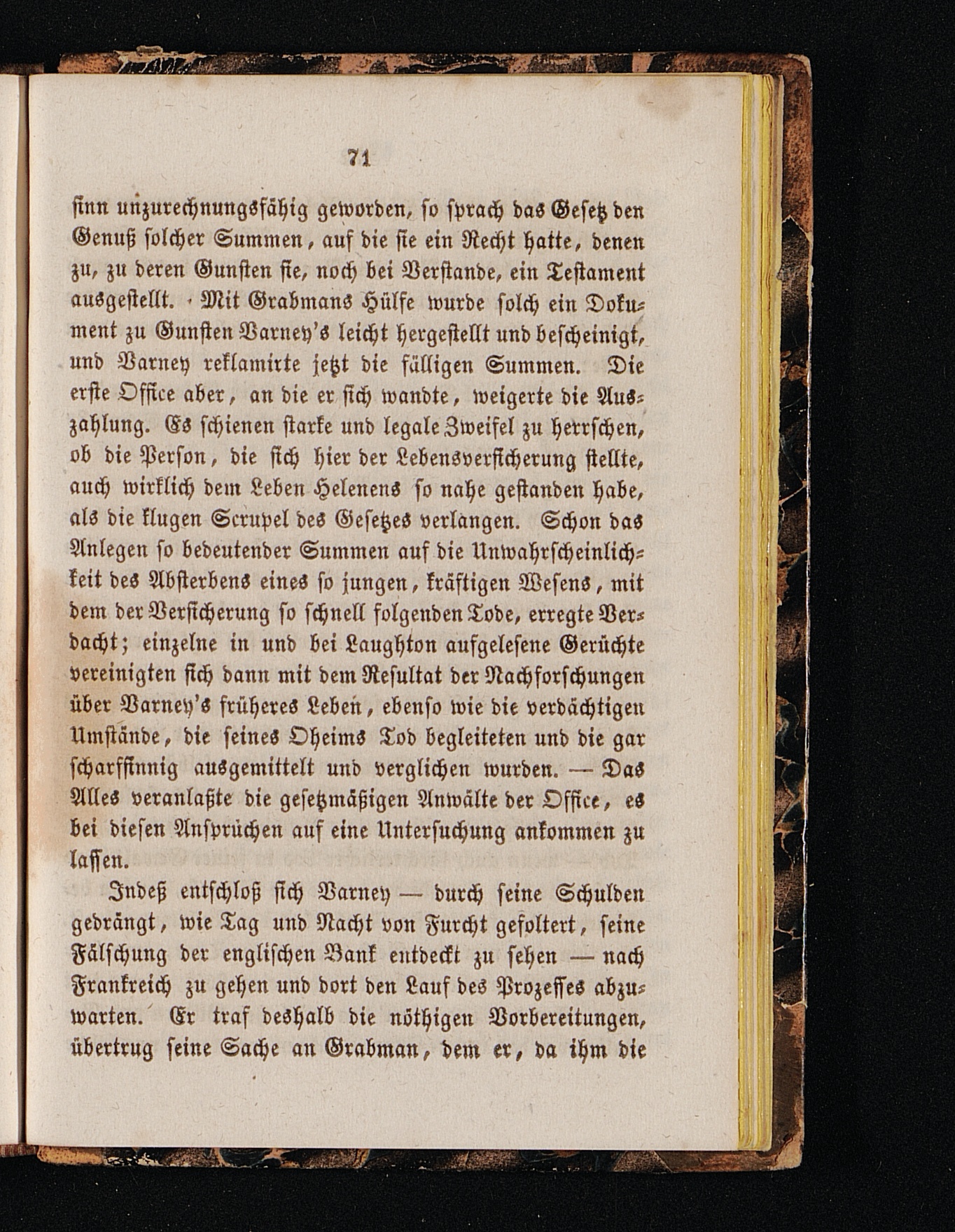 71

sinn unzurechnungsfähig geworden, so sprach das Gesetz den Genuß solcher Summen, auf die sie ein Recht hatte, denen zu, zu deren Gunsten sie, noch bei Verstande, ein Testament ausgestellt. Mit Grabmans Hülfe wurde solch ein Dokument zu Gunsten Varney's leicht hergestellt und bescheinigt, und Varney reklamirte jetzt die fälligen Summen. Die erste Office aber, an die er sich wandte, weigerte die Auszahlung. Es schienen starke und legale Zweifel zu herrschen, ob die Person, die sich hier der Lebensversicherung stellte, auch wirklich dem Leben Helenens so nahe gestanden habe, als die klugen Scrupel des Gesetzes verlangen. Schon das Anlegen so bedeutender Summen auf die Unwahrscheinlichkeit des Absterbens eines so jungen, kräftigen Wesens, mit dem der Versicherung so schnell folgenden Tode, erregte Verdacht; einzelne in und bei Laughton aufgelesene Gerüchte vereinigten sich dann mit dem Resultat der Nachforschungen über Varney's früheres Leben, ebenso wie die verdächtigen Umstände, die seines Oheims Tod begleiteten und die gar scharfsinnig ausgemittelt und verglichen wurden. — Das Alles veranlaßte die gesetzmäßigen Anwälte der Office, es bei diesen Ansprüchen auf eine Untersuchung ankommen zu lassen.

Indeß entschloß sich Varney — durch seine Schulden gedrängt, wie Tag und Nacht von Furcht gefoltert, seine Fälschung der englischen Bank entdeckt zu sehen — nach Frankreich zu gehen und dort den Lauf des Prozesses abzuwarten. Er traf deshalb die nöthigen Vorbereitungen, übertrug seine Sache an Grabman, dem er, da ihm die